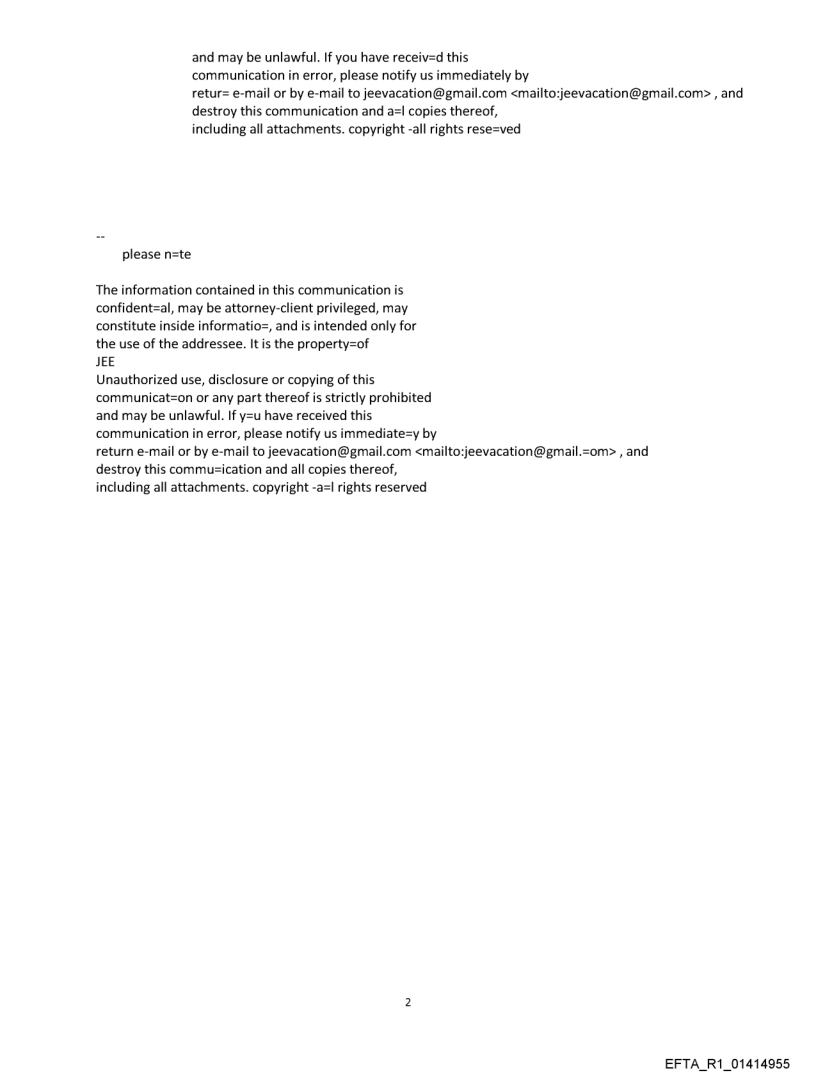 and may be unlawful. If you have receiv=d this communication in error, please notify us immediately by retur= e-mail or by e-mail to jeevacation@gmail.com <mailto:jeevacation@gmail.com> , and destroy this communication and a=l copies thereof, including all attachments. copyright -all rights rese=ved

--
please n=te

The information contained in this communication is confident=al, may be attorney-client privileged, may constitute inside informatio=, and is intended only for the use of the addressee. It is the property=of
JEE
Unauthorized use, disclosure or copying of this communicat=on or any part thereof is strictly prohibited and may be unlawful. If y=u have received this communication in error, please notify us immediate=y by return e-mail or by e-mail to jeevacation@gmail.com <mailto:jeevacation@gmail.=om> , and destroy this commu=ication and all copies thereof, including all attachments. copyright -a=l rights reserved

2

EFTA_R1_01414955